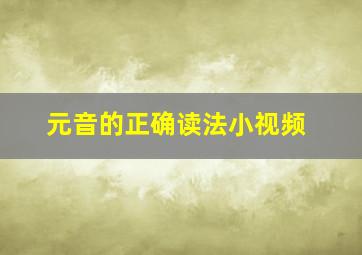 元音的正确读法小视频